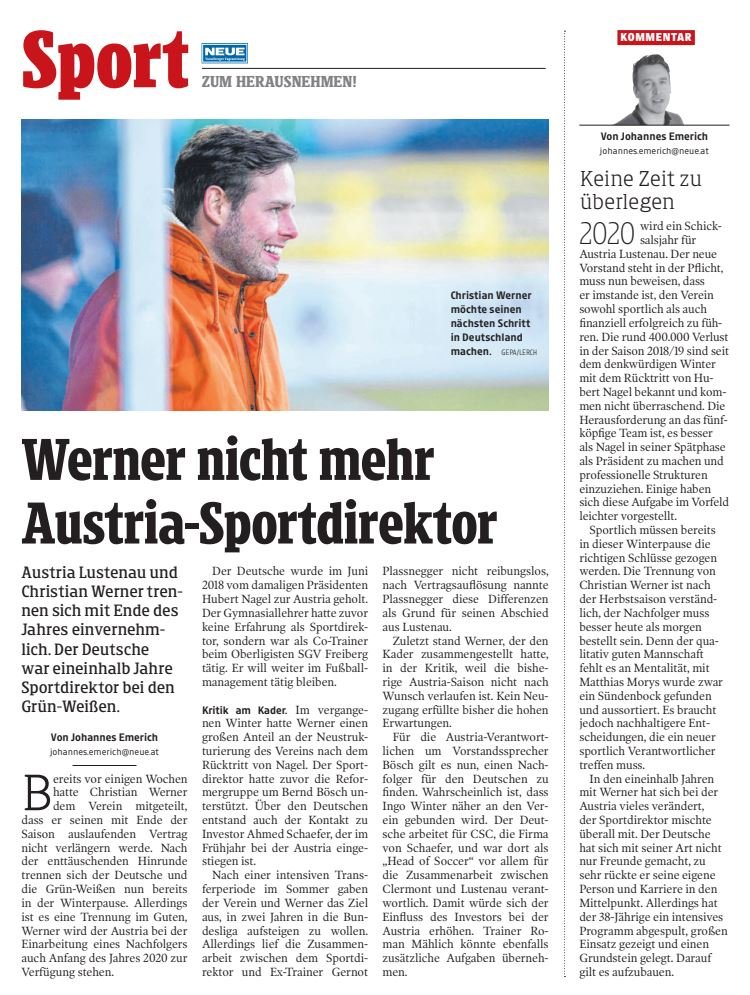 Sport NEUE ZUM HERAUSNEHMEN!

Christian Werner möchte seinen nächsten Schritt in Deutschland machen. GEPA/LERCH

Werner nicht mehr Austria-Sportdirektor

Austria Lustenau und Christian Werner trennen sich mit Ende des Jahres einvernehmlich. Der Deutsche war eineinhalb Jahre Sportdirektor bei den Grün-Weißen.

Von Johannes Emerich
johannes.emerich@neue.at

Bereits vor einigen Wochen hatte Christian Werner dem Verein mitgeteilt, dass er seinen mit Ende der Saison auslaufenden Vertrag nicht verlängern werde. Nach der enttäuschenden Hinrunde trennen sich der Deutsche und die Grün-Weißen nun bereits in der Winterpause. Allerdings ist es eine Trennung im Guten, Werner wird der Austria bei der Einarbeitung eines Nachfolgers auch Anfang des Jahres 2020 zur Verfügung stehen.

Der Deutsche wurde im Juni 2018 vom damaligen Präsidenten Hubert Nagel zur Austria geholt. Der Gymnasiallehrer hatte zuvor keine Erfahrung als Sportdirektor, sondern war als Co-Trainer beim Oberligisten SGV Freiberg tätig. Er will weiter im Fußballmanagement tätig bleiben.

Kritik am Kader. Im vergangenen Winter hatte Werner einen großen Anteil an der Neustrukturierung des Vereins nach dem Rücktritt von Nagel. Der Sportdirektor hatte zuvor die Reformergruppe um Bernd Bösch unterstützt. Über den Deutschen entstand auch der Kontakt zu Investor Ahmed Schaefer, der im Frühjahr bei der Austria eingestiegen ist.

Nach einer intensiven Transferperiode im Sommer gaben der Verein und Werner das Ziel aus, in zwei Jahren in die Bundesliga aufsteigen zu wollen. Allerdings lief die Zusammenarbeit zwischen dem Sportdirektor und Ex-Trainer Gernot Plassnegger nicht reibungslos, nach Vertragsauflösung nannte Plassnegger diese Differenzen als Grund für seinen Abschied aus Lustenau.

Zuletzt stand Werner, der den Kader zusammengestellt hatte, in der Kritik, weil die bisherige Austria-Saison nicht nach Wunsch verlaufen ist. Kein Neuzugang erfüllte bisher die hohen Erwartungen.

Für die Austria-Verantwortlichen um Vorstandssprecher Bösch gilt es nun, einen Nachfolger für den Deutschen zu finden. Wahrscheinlich ist, dass Ingo Winter näher an den Verein gebunden wird. Der Deutsche arbeitet für CSC, die Firma von Schaefer, und war dort als „Head of Soccer“ vor allem für die Zusammenarbeit zwischen Clermont und Lustenau verantwortlich. Damit würde sich der Einfluss des Investors bei der Austria erhöhen. Trainer Roman Mählich könnte ebenfalls zusätzliche Aufgaben übernehmen.

KOMMENTAR

Von Johannes Emerich
johannes.emerich@neue.at

Keine Zeit zu überlegen

2020 wird ein Schicksalsjahr für Austria Lustenau. Der neue Vorstand steht in der Pflicht, muss nun beweisen, dass er imstande ist, den Verein sowohl sportlich als auch finanziell erfolgreich zu führen. Die rund 400.000 Verlust in der Saison 2018/19 sind seit dem denkwürdigen Winter mit dem Rücktritt von Hubert Nagel bekannt und kommen nicht überraschend. Die Herausforderung an das fünfköpfige Team ist, es besser als Nagel in seiner Spätphase als Präsident zu machen und professionelle Strukturen einzuziehen. Einige haben sich diese Aufgabe im Vorfeld leichter vorgestellt.

Sportlich müssen bereits in dieser Winterpause die richtigen Schlüsse gezogen werden. Die Trennung von Christian Werner ist nach der Herbstsaison verständlich, der Nachfolger muss besser heute als morgen bestellt sein. Denn der qualitativ guten Mannschaft fehlt es an Mentalität, mit Matthias Morys wurde zwar ein Sündenbock gefunden und aussortiert. Es braucht jedoch nachhaltigere Entscheidungen, die ein neuer sportlich Verantwortlicher treffen muss.

In den eineinhalb Jahren mit Werner hat sich bei der Austria vieles verändert, der Sportdirektor mischte überall mit. Der Deutsche hat sich mit seiner Art nicht nur Freunde gemacht, zu sehr rückte er seine eigene Person und Karriere in den Mittelpunkt. Allerdings hat der 38-Jährige ein intensives Programm abgespult, großen Einsatz gezeigt und einen Grundstein gelegt. Darauf gilt es aufzubauen.